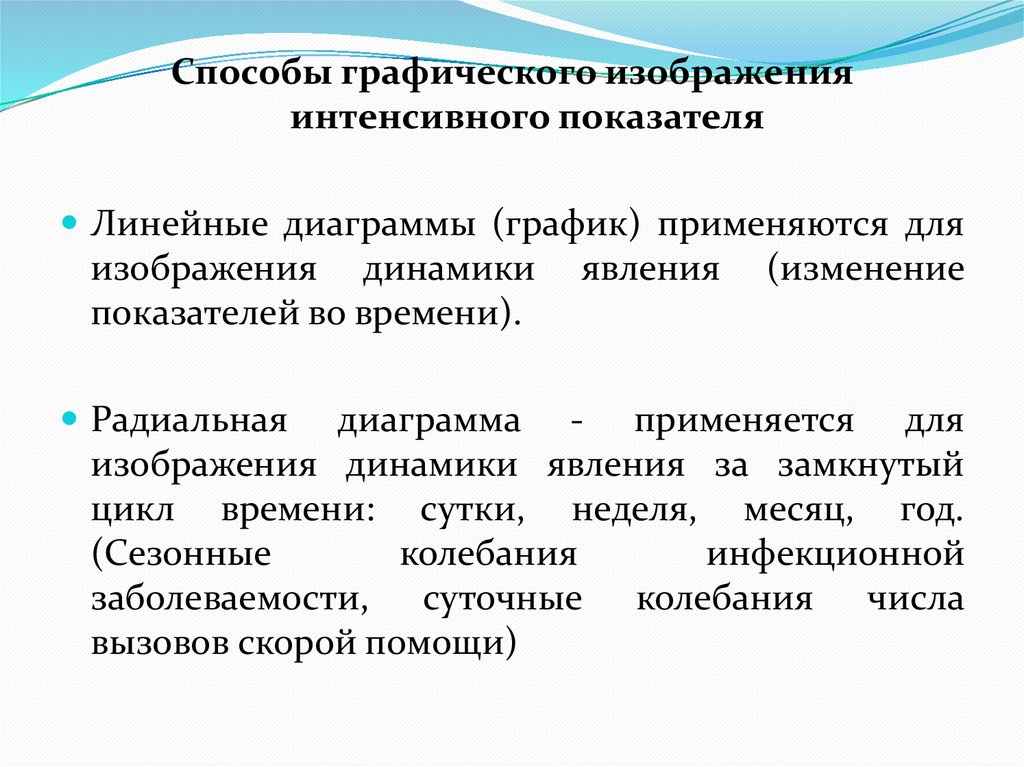 Способы графического изображения интенсивного показателя

Линейные диаграммы (график) применяются для изображения динамики явления (изменение показателей во времени).

Радиальная диаграмма - применяется для изображения динамики явления за замкнутый цикл времени: сутки, неделя, месяц, год. (Сезонные колебания инфекционной заболеваемости, суточные колебания числа вызовов скорой помощи)